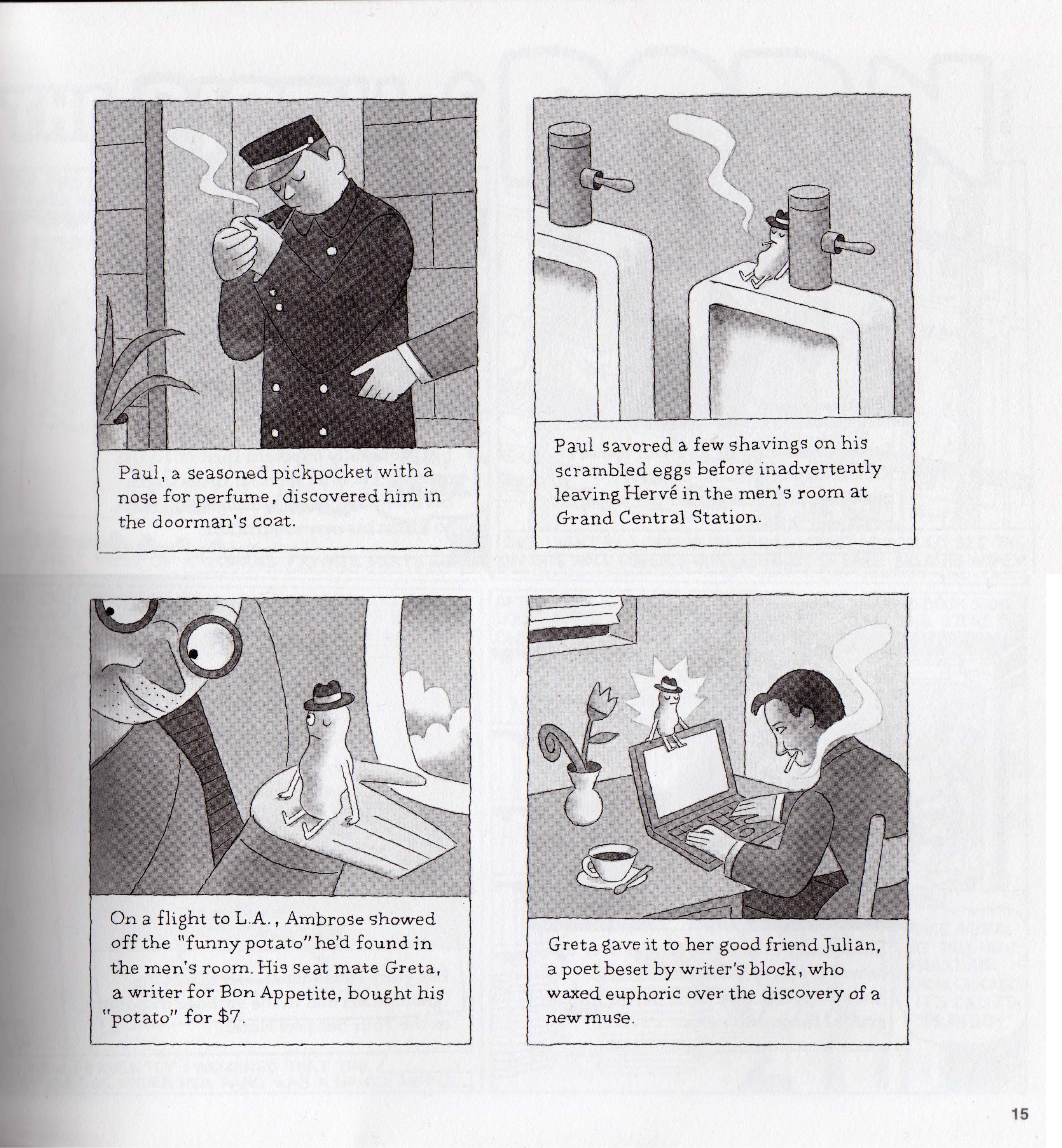 Paul, a seasoned pickpocket with a nose for perfume, discovered him in the doorman's coat.

Paul savored a few shavings on his scrambled eggs before inadvertently leaving Hervé in the men's room at Grand Central Station.

On a flight to L.A., Ambrose showed off the "funny potato" he'd found in the men's room. His seat mate Greta, a writer for Bon Appetite, bought his "potato" for $7.

Greta gave it to her good friend Julian, a poet beset by writer's block, who waxed euphoric over the discovery of a new muse.

15